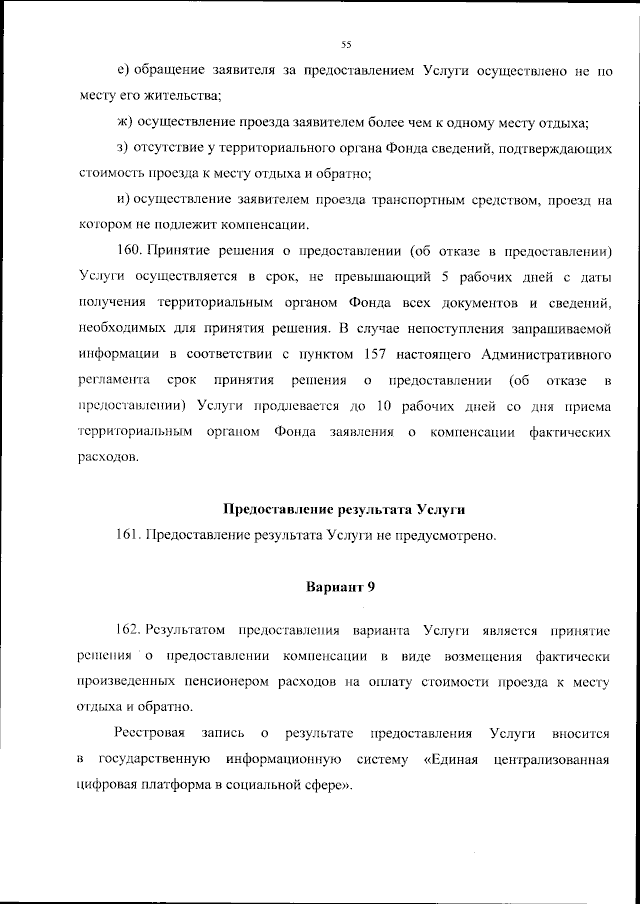 55

е) обращение заявителя за предоставлением Услуги осуществлено не по месту его жительства;

ж) осуществление проезда заявителем более чем к одному месту отдыха;

з) отсутствие у территориального органа Фонда сведений, подтверждающих стоимость проезда к месту отдыха и обратно;

и) осуществление заявителем проезда транспортным средством, проезд на котором не подлежит компенсации.

160. Принятие решения о предоставлении (об отказе в предоставлении) Услуги осуществляется в срок, не превышающий 5 рабочих дней с даты получения территориальным органом Фонда всех документов и сведений, необходимых для принятия решения. В случае непоступления запрашиваемой информации в соответствии с пунктом 157 настоящего Административного регламента срок принятия решения о предоставлении (об отказе в предоставлении) Услуги продлевается до 10 рабочих дней со дня приема территориальным органом Фонда заявления о компенсации фактических расходов.

Предоставление результата Услуги

161. Предоставление результата Услуги не предусмотрено.

Вариант 9

162. Результатом предоставления варианта Услуги является принятие решения о предоставлении компенсации в виде возмещения фактически произведенных пенсионером расходов на оплату стоимости проезда к месту отдыха и обратно.

Реестровая запись о результате предоставления Услуги вносится в государственную информационную систему «Единая централизованная цифровая платформа в социальной сфере».